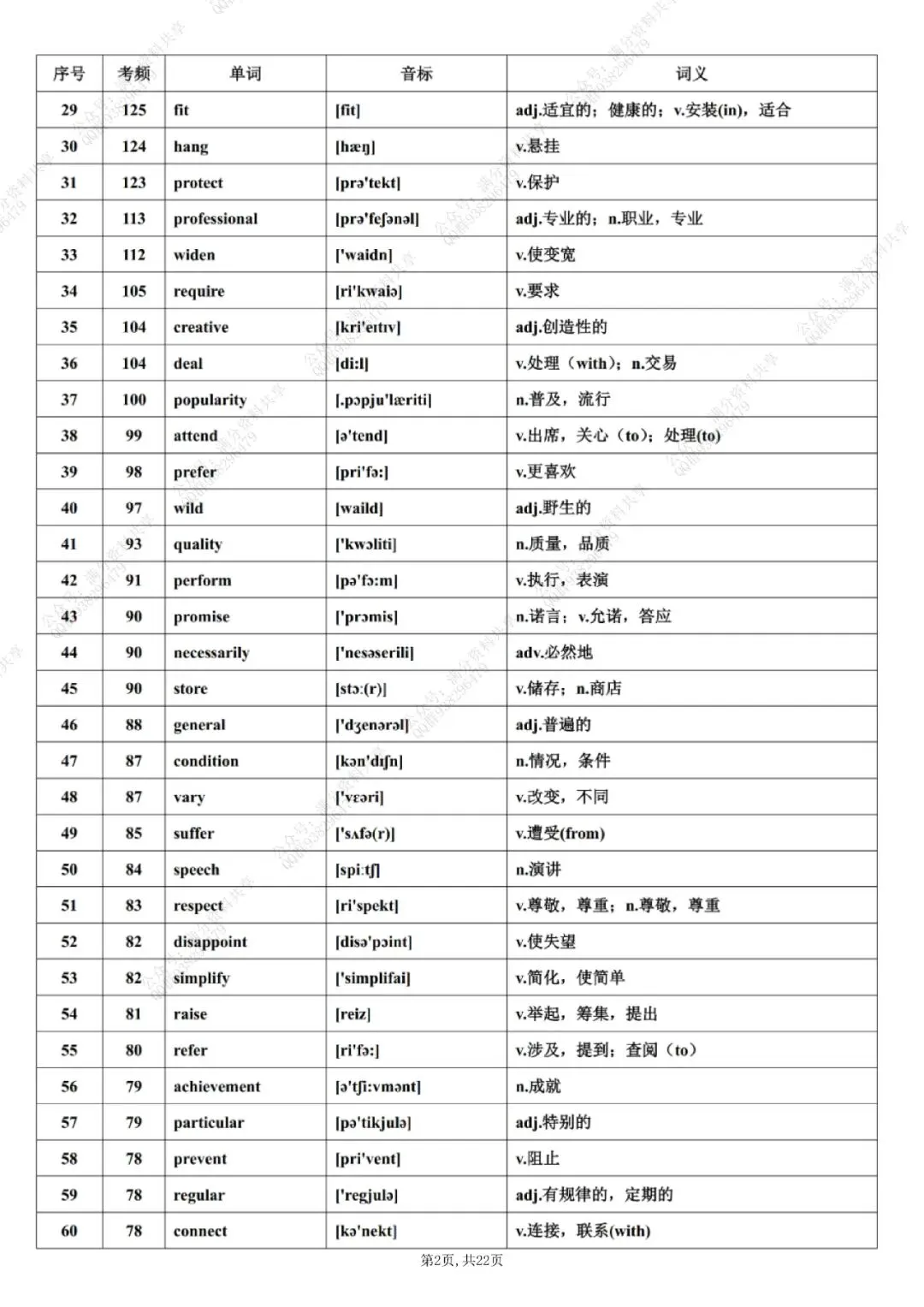 | 序号 | 考频 | 单词 | 音标 | 词义 |
|---|---|---|---|---|
| 29 | 125 | fit | [fit] | adj.适宜的；健康的；v.安装(in)，适合 |
| 30 | 124 | hang | [hæŋ] | v.悬挂 |
| 31 | 123 | protect | [prə'tekt] | v.保护 |
| 32 | 113 | professional | [prə'feʃənəl] | adj.专业的；n.职业，专业 |
| 33 | 112 | widen | ['waidn] | v.使变宽 |
| 34 | 105 | require | [ri'kwaiə] | v.要求 |
| 35 | 104 | creative | [kri'eɪtɪv] | adj.创造性的 |
| 36 | 104 | deal | [di:l] | v.处理（with）；n.交易 |
| 37 | 100 | popularity | [.pɔpju'læriti] | n.普及，流行 |
| 38 | 99 | attend | [ə'tend] | v.出席，关心（to）；处理(to) |
| 39 | 98 | prefer | [pri'fə:] | v.更喜欢 |
| 40 | 97 | wild | [waild] | adj.野生的 |
| 41 | 93 | quality | ['kwɔliti] | n.质量，品质 |
| 42 | 91 | perform | [pə'fɔ:m] | v.执行，表演 |
| 43 | 90 | promise | ['prɔmis] | n.诺言；v.允诺，答应 |
| 44 | 90 | necessarily | ['nesəserili] | adv.必然地 |
| 45 | 90 | store | [stɔ:(r)] | v.储存；n.商店 |
| 46 | 88 | general | ['dʒenərəl] | adj.普遍的 |
| 47 | 87 | condition | [kən'dɪʃn] | n.情况，条件 |
| 48 | 87 | vary | ['vɛəri] | v.改变，不同 |
| 49 | 85 | suffer | ['sʌfə(r)] | v.遭受(from) |
| 50 | 84 | speech | [spi:tʃ] | n.演讲 |
| 51 | 83 | respect | [ri'spekt] | v.尊敬，尊重；n.尊敬，尊重 |
| 52 | 82 | disappoint | [disə'pɔint] | v.使失望 |
| 53 | 82 | simplify | ['simplifai] | v.简化，使简单 |
| 54 | 81 | raise | [reiz] | v.举起，筹集，提出 |
| 55 | 80 | refer | [ri'fə:] | v.涉及，提到；查阅（to） |
| 56 | 79 | achievement | [ə'tʃi:vmənt] | n.成就 |
| 57 | 79 | particular | [pə'tikjulə] | adj.特别的 |
| 58 | 78 | prevent | [pri'vent] | v.阻止 |
| 59 | 78 | regular | ['regjulə] | adj.有规律的，定期的 |
| 60 | 78 | connect | [kə'nekt] | v.连接，联系(with) |

第2页，共22页